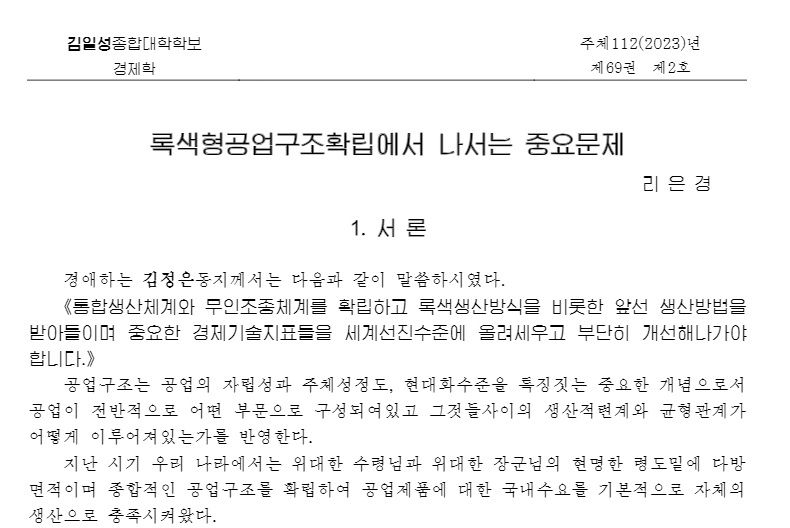 김일성종합대학학보
경제학

주체112(2023)년
제69권 제2호

록색형공업구조확립에서 나서는 중요문제

리 은 경

1. 서 론

경애하는 김정은동지께서는 다음과 같이 말씀하시였다.

《통합생산체계와 무인조종체계를 확립하고 록색생산방식을 비롯한 앞선 생산방법을 받아들이며 중요한 경제기술지표들을 세계선진수준에 올려세우고 부단히 개선해나가야 합니다.》

공업구조는 공업의 자립성과 주체성정도, 현대화수준을 특징짓는 중요한 개념으로서 공업이 전반적으로 어떤 부문으로 구성되여있고 그것들사이의 생산적련계와 균형관계가 어떻게 이루어져있는가를 반영한다.

지난 시기 우리 나라에서는 위대한 수령님과 위대한 장군님의 현명한 령도밑에 다방면적이며 종합적인 공업구조를 확립하여 공업제품에 대한 국내수요를 기본적으로 자체의 생산으로 충족시켜왔다.